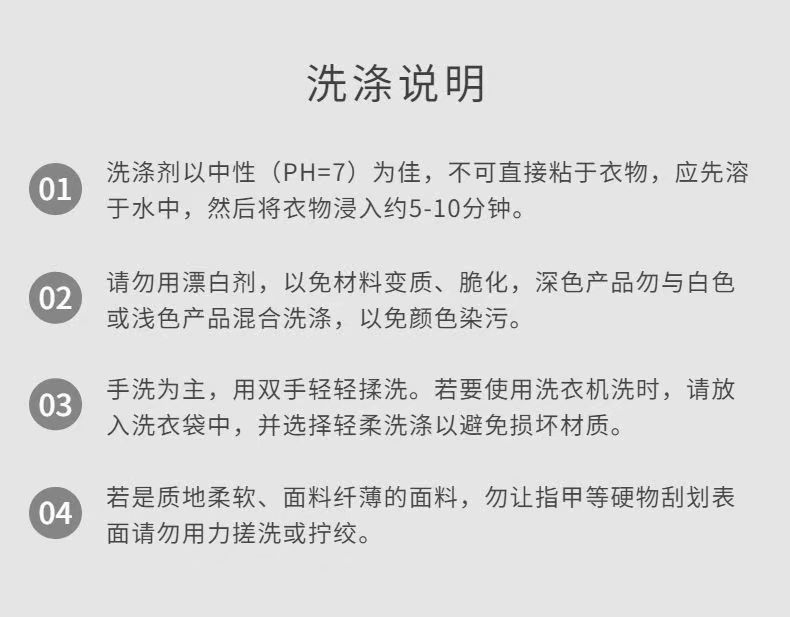 洗涤说明

01 洗涤剂以中性（PH=7）为佳，不可直接粘于衣物，应先溶于水中，然后将衣物浸入约5-10分钟。

02 请勿用漂白剂，以免材料变质、脆化，深色产品勿与白色或浅色产品混合洗涤，以免颜色染污。

03 手洗为主，用双手轻轻揉洗。若要使用洗衣机洗时，请放入洗衣袋中，并选择轻柔洗涤以避免损坏材质。

04 若是质地柔软、面料纤薄的面料，勿让指甲等硬物刮划表面请勿用力搓洗或拧绞。